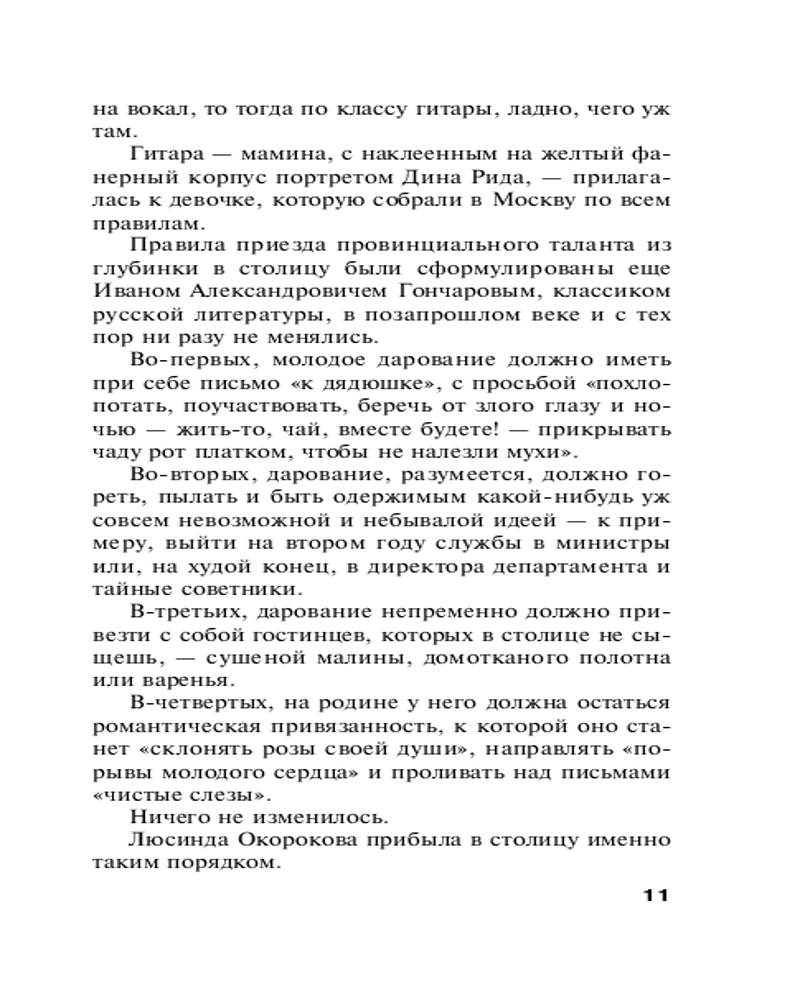 на вокал, то тогда по классу гитары, ладно, чего уж там.

Гитара — мамина, с наклеенным на желтый фанерный корпус портретом Дина Рида, — прилагалась к девочке, которую собрали в Москву по всем правилам.

Правила приезда провинциального таланта из глубинки в столицу были сформулированы еще Иваном Александровичем Гончаровым, классиком русской литературы, в позапрошлом веке и с тех пор ни разу не менялись.

Во-первых, молодое дарование должно иметь при себе письмо «к дядюшке», с просьбой «похлопотать, поучаствовать, беречь от злого глазу и ночью — жить-то, чай, вместе будете! — прикрывать чаду рот платком, чтобы не налезли мухи».

Во-вторых, дарование, разумеется, должно гореть, пылать и быть одержимым какой-нибудь уж совсем невозможной и небывалой идеей — к примеру, выйти на втором году службы в министры или, на худой конец, в директора департамента и тайные советники.

В-третьих, дарование непременно должно привезти с собой гостинцев, которых в столице не сыщешь, — сушеной малины, домотканого полотна или варенья.

В-четвертых, на родине у него должна остаться романтическая привязанность, к которой оно станет «склонять розы своей души», направлять «порывы молодого сердца» и проливать над письмами «чистые слезы».

Ничего не изменилось.

Люсинда Окорокова прибыла в столицу именно таким порядком.

11